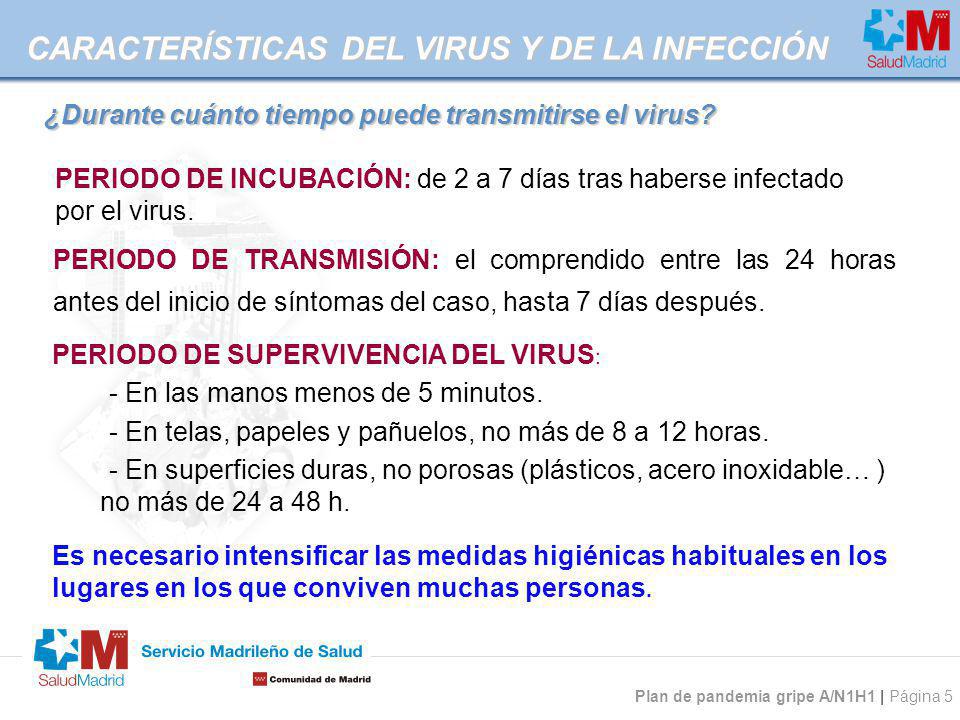 CARACTERÍSTICAS DEL VIRUS Y DE LA INFECCIÓN

SaludMadrid

¿Durante cuánto tiempo puede transmitirse el virus?

PERIODO DE INCUBACIÓN: de 2 a 7 días tras haberse infectado por el virus.

PERIODO DE TRANSMISIÓN: el comprendido entre las 24 horas antes del inicio de síntomas del caso, hasta 7 días después.

PERIODO DE SUPERVIVENCIA DEL VIRUS:

- En las manos menos de 5 minutos.

- En telas, papeles y pañuelos, no más de 8 a 12 horas.

- En superficies duras, no porosas (plásticos, acero inoxidable… ) no más de 24 a 48 h.

Es necesario intensificar las medidas higiénicas habituales en los lugares en los que conviven muchas personas.

SaludMadrid

Servicio Madrileño de Salud

Comunidad de Madrid

Plan de pandemia gripe A/N1H1 | Página 5